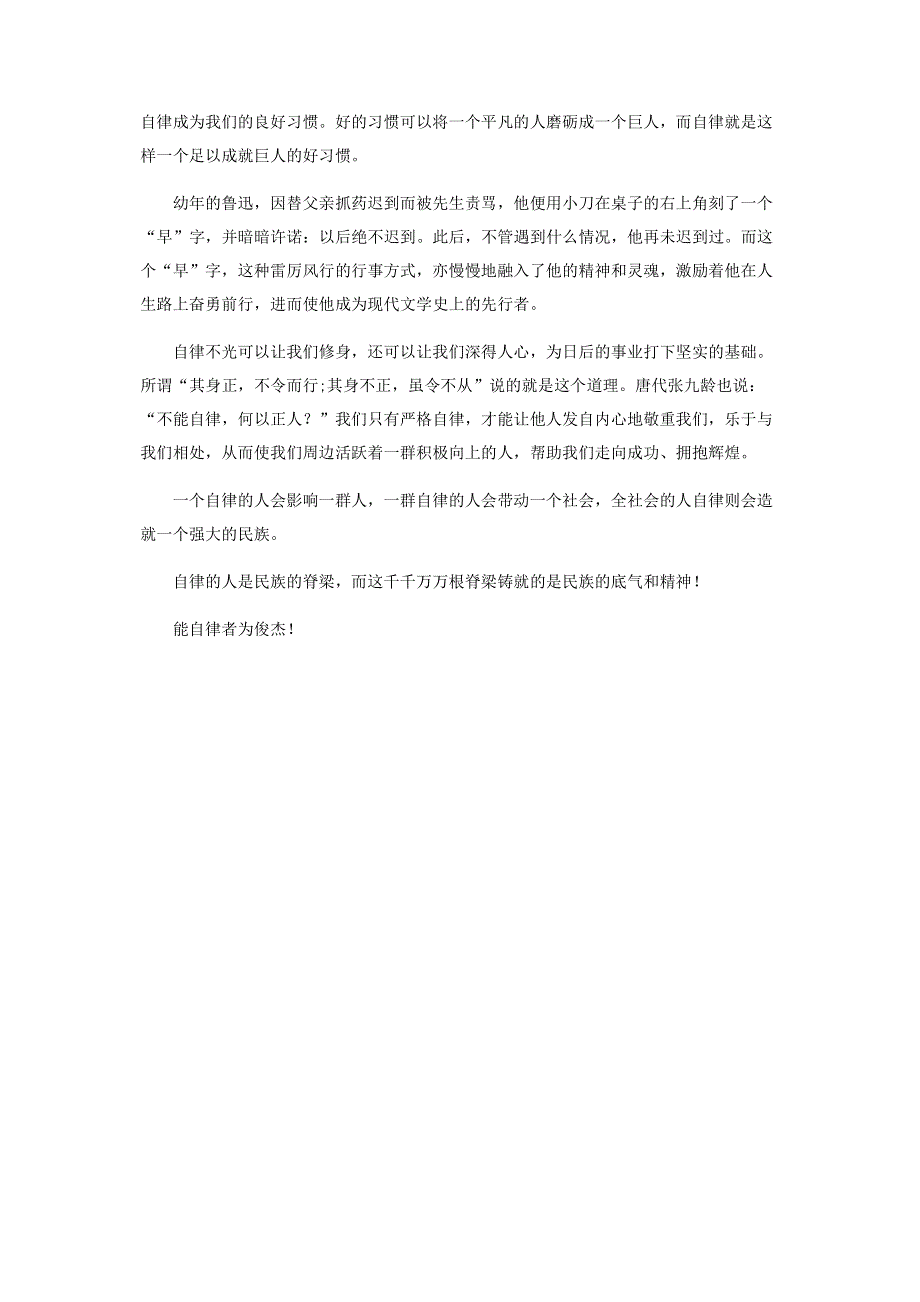 自律成为我们的良好习惯。好的习惯可以将一个平凡的人磨砺成一个巨人，而自律就是这样一个足以成就巨人的好习惯。

幼年的鲁迅，因替父亲抓药迟到而被先生责骂，他便用小刀在桌子的右上角刻了一个“早”字，并暗暗许诺：以后绝不迟到。此后，不管遇到什么情况，他再未迟到过。而这个“早”字，这种雷厉风行的行事方式，亦慢慢地融入了他的精神和灵魂，激励着他在人生路上奋勇前行，进而使他成为现代文学史上的先行者。

自律不光可以让我们修身，还可以让我们深得人心，为日后的事业打下坚实的基础。所谓“其身正，不令而行;其身不正，虽令不从”说的就是这个道理。唐代张九龄也说：“不能自律，何以正人？”我们只有严格自律，才能让他人发自内心地敬重我们，乐于与我们相处，从而使我们周边活跃着一群积极向上的人，帮助我们走向成功、拥抱辉煌。

一个自律的人会影响一群人，一群自律的人会带动一个社会，全社会的人自律则会造就一个强大的民族。

自律的人是民族的脊梁，而这千千万万根脊梁铸就的是民族的底气和精神！

能自律者为俊杰！